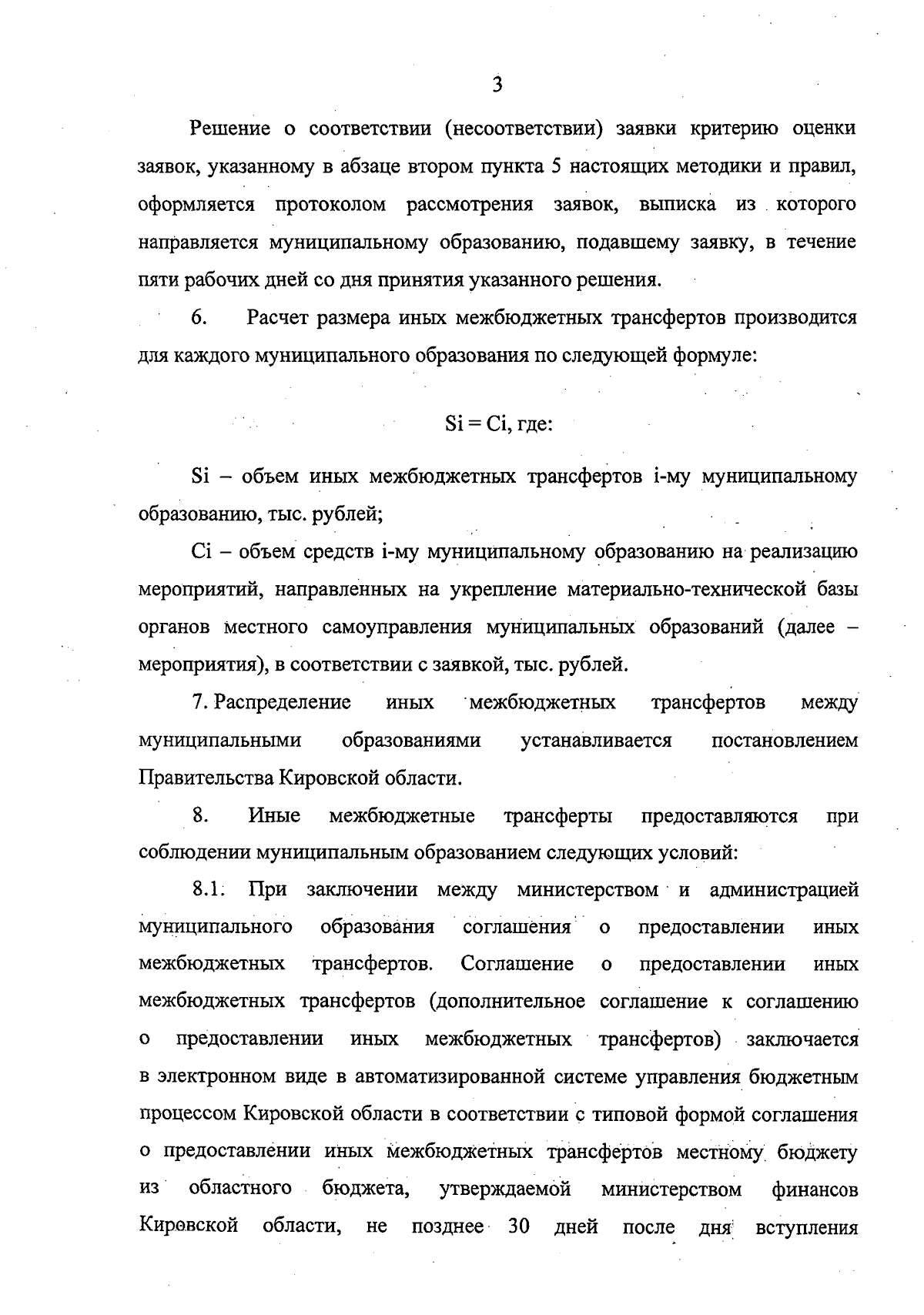 3

Решение о соответствии (несоответствии) заявки критерию оценки заявок, указанному в абзаце втором пункта 5 настоящих методики и правил, оформляется протоколом рассмотрения заявок, выписка из которого направляется муниципальному образованию, подавшему заявку, в течение пяти рабочих дней со дня принятия указанного решения.

6. Расчет размера иных межбюджетных трансфертов производится для каждого муниципального образования по следующей формуле:

Si = Ci, где:

Si – объем иных межбюджетных трансфертов i-му муниципальному образованию, тыс. рублей;

Ci – объем средств i-му муниципальному образованию на реализацию мероприятий, направленных на укрепление материально-технической базы органов местного самоуправления муниципальных образований (далее – мероприятия), в соответствии с заявкой, тыс. рублей.

7. Распределение иных межбюджетных трансфертов между муниципальными образованиями устанавливается постановлением Правительства Кировской области.

8. Иные межбюджетные трансферты предоставляются при соблюдении муниципальным образованием следующих условий:

8.1. При заключении между министерством и администрацией муниципального образования соглашения о предоставлении иных межбюджетных трансфертов. Соглашение о предоставлении иных межбюджетных трансфертов (дополнительное соглашение к соглашению о предоставлении иных межбюджетных трансфертов) заключается в электронном виде в автоматизированной системе управления бюджетным процессом Кировской области в соответствии с типовой формой соглашения о предоставлении иных межбюджетных трансфертов местному бюджету из областного бюджета, утверждаемой министерством финансов Кировской области, не позднее 30 дней после дня вступления